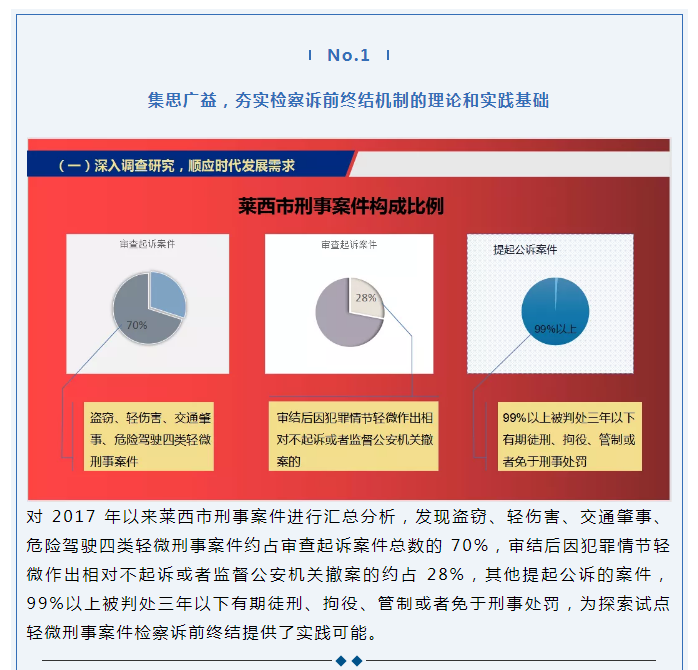 No.1

集思广益，夯实检察诉前终结机制的理论和实践基础

（一）深入调查研究，顺应时代发展需求

莱西市刑事案件构成比例

审查起诉案件

70%

盗窃、轻伤害、交通肇事、危险驾驶四类轻微刑事案件

审查起诉案件

28%

审结后因犯罪情节轻微作出相对不起诉或者监督公安机关撤案的

提起公诉案件

99%以上

99%以上被判处三年以下有期徒刑、拘役、管制或者免于刑事处罚

对 2017 年以来莱西市刑事案件进行汇总分析，发现盗窃、轻伤害、交通肇事、危险驾驶四类轻微刑事案件约占审查起诉案件总数的 70%，审结后因犯罪情节轻微作出相对不起诉或者监督公安机关撤案的约占 28%，其他提起公诉的案件，99%以上被判处三年以下有期徒刑、拘役、管制或者免于刑事处罚，为探索试点轻微刑事案件检察诉前终结提供了实践可能。